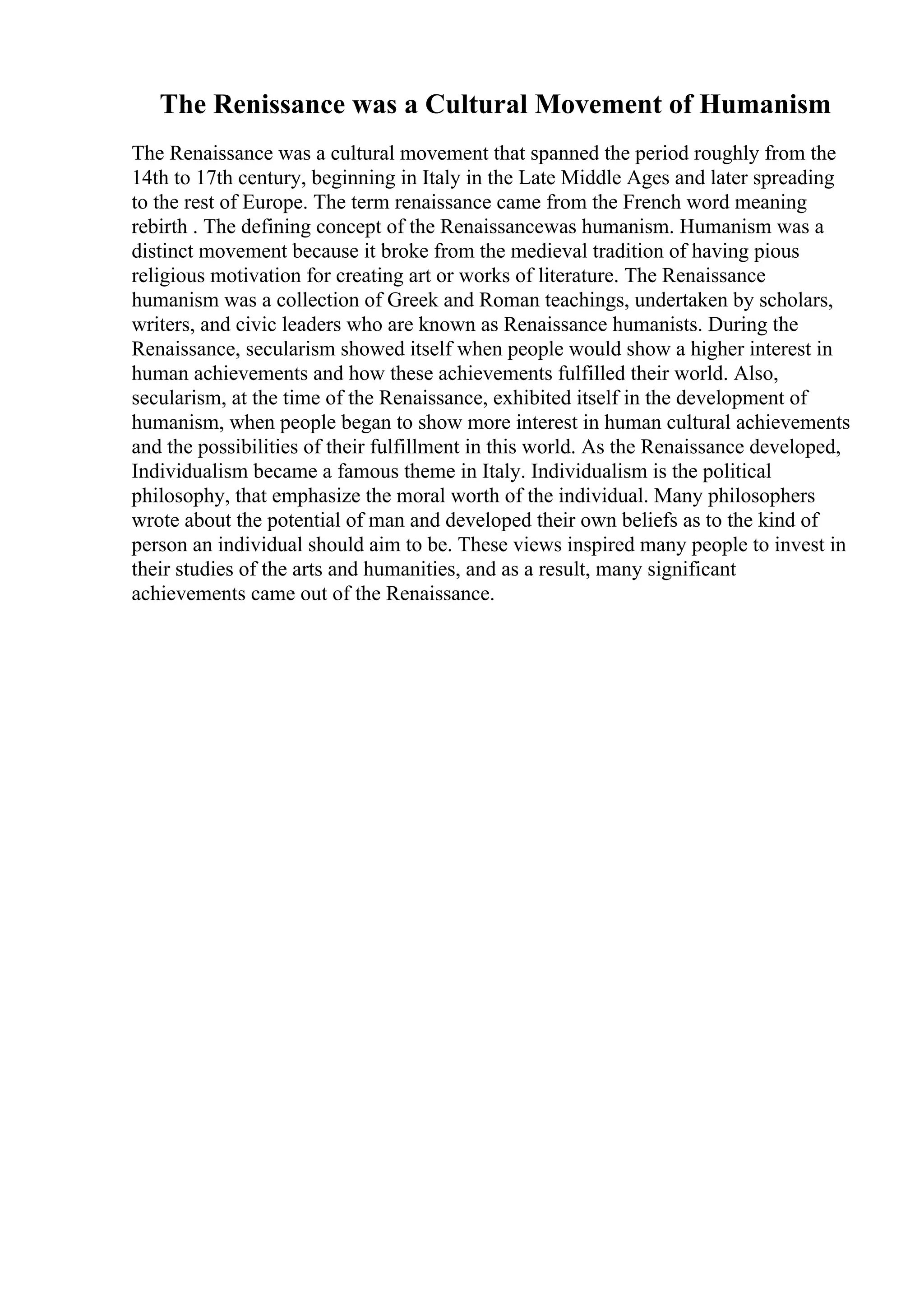 The Renissance was a Cultural Movement of Humanism

The Renaissance was a cultural movement that spanned the period roughly from the 14th to 17th century, beginning in Italy in the Late Middle Ages and later spreading to the rest of Europe. The term renaissance came from the French word meaning rebirth . The defining concept of the Renaissancewas humanism. Humanism was a distinct movement because it broke from the medieval tradition of having pious religious motivation for creating art or works of literature. The Renaissance humanism was a collection of Greek and Roman teachings, undertaken by scholars, writers, and civic leaders who are known as Renaissance humanists. During the Renaissance, secularism showed itself when people would show a higher interest in human achievements and how these achievements fulfilled their world. Also, secularism, at the time of the Renaissance, exhibited itself in the development of humanism, when people began to show more interest in human cultural achievements and the possibilities of their fulfillment in this world. As the Renaissance developed, Individualism became a famous theme in Italy. Individualism is the political philosophy, that emphasize the moral worth of the individual. Many philosophers wrote about the potential of man and developed their own beliefs as to the kind of person an individual should aim to be. These views inspired many people to invest in their studies of the arts and humanities, and as a result, many significant achievements came out of the Renaissance.